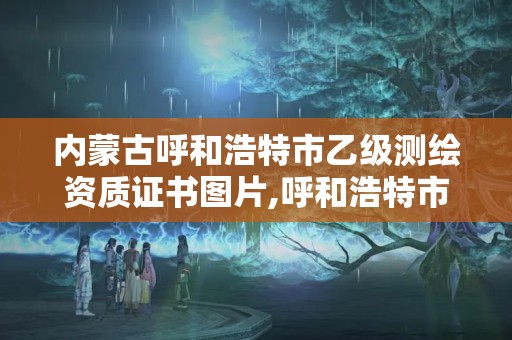 内蒙古呼和浩特市乙级测绘资质证书图片,呼和浩特市